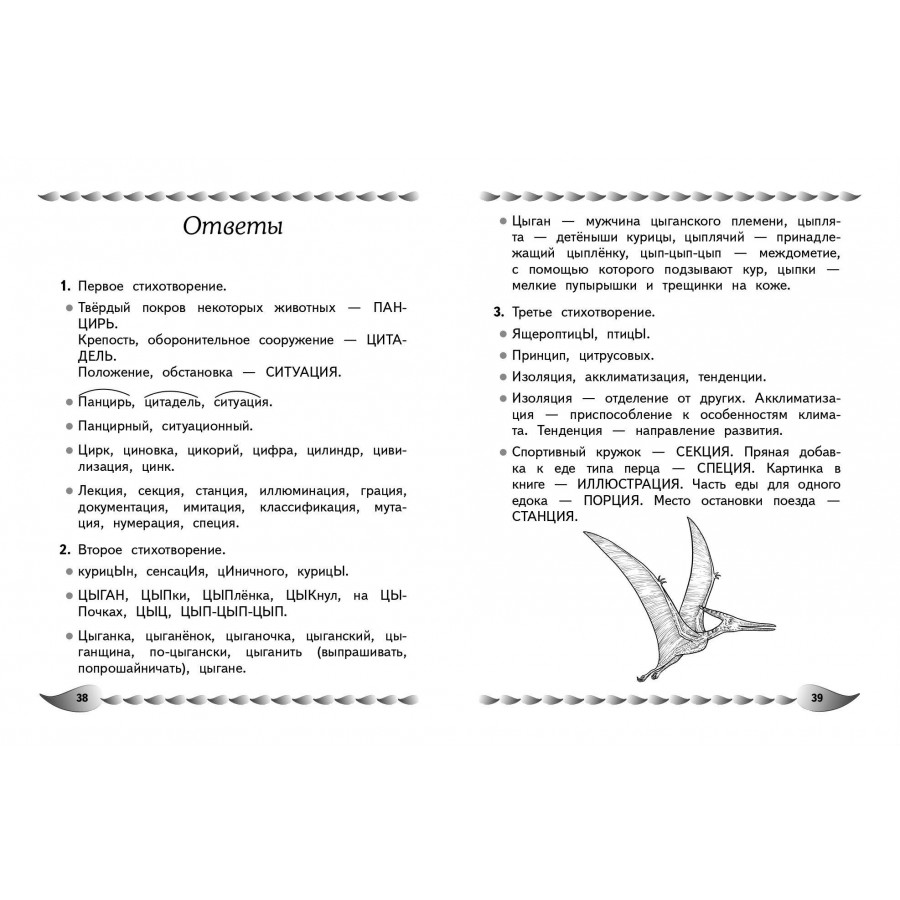 Ответы

1. Первое стихотворение.

• Твёрдый покров некоторых животных — ПАНЦИРЬ.
Крепость, оборонительное сооружение — ЦИТАДЕЛЬ.
Положение, обстановка — СИТУАЦИЯ.

• Панцирь, цитадель, ситуация.

• Панцирный, ситуационный.

• Цирк, циновка, цикорий, цифра, цилиндр, цивилизация, цинк.

• Лекция, секция, станция, иллюминация, грация, документация, имитация, классификация, мутация, нумерация, специя.

2. Второе стихотворение.

• курицЫн, сенсацИя, цИничного, курицЫ.

• ЦЫГАН, ЦЫПки, ЦЫПлёнка, ЦЫКнул, на ЦЫПочках, ЦЫЦ, ЦЫП-ЦЫП-ЦЫП.

• Цыганка, цыганёнок, цыганочка, цыганский, цыганщина, по-цыгански, цыганить (выпрашивать, попрошайничать), цыгане.

38

• Цыган — мужчина цыганского племени, цыплята — детёныши курицы, цыплячий — принадлежащий цыплёнку, цып-цып-цып — междометие, с помощью которого подзывают кур, цыпки — мелкие пупырышки и трещинки на коже.

3. Третье стихотворение.

• ЯщероптицЫ, птицЫ.

• Принцип, цитрусовых.

• Изоляция, акклиматизация, тенденции.

• Изоляция — отделение от других. Акклиматизация — приспособление к особенностям климата. Тенденция — направление развития.

• Спортивный кружок — СЕКЦИЯ. Пряная добавка к еде типа перца — СПЕЦИЯ. Картинка в книге — ИЛЛЮСТРАЦИЯ. Часть еды для одного едока — ПОРЦИЯ. Место остановки поезда — СТАНЦИЯ.

39